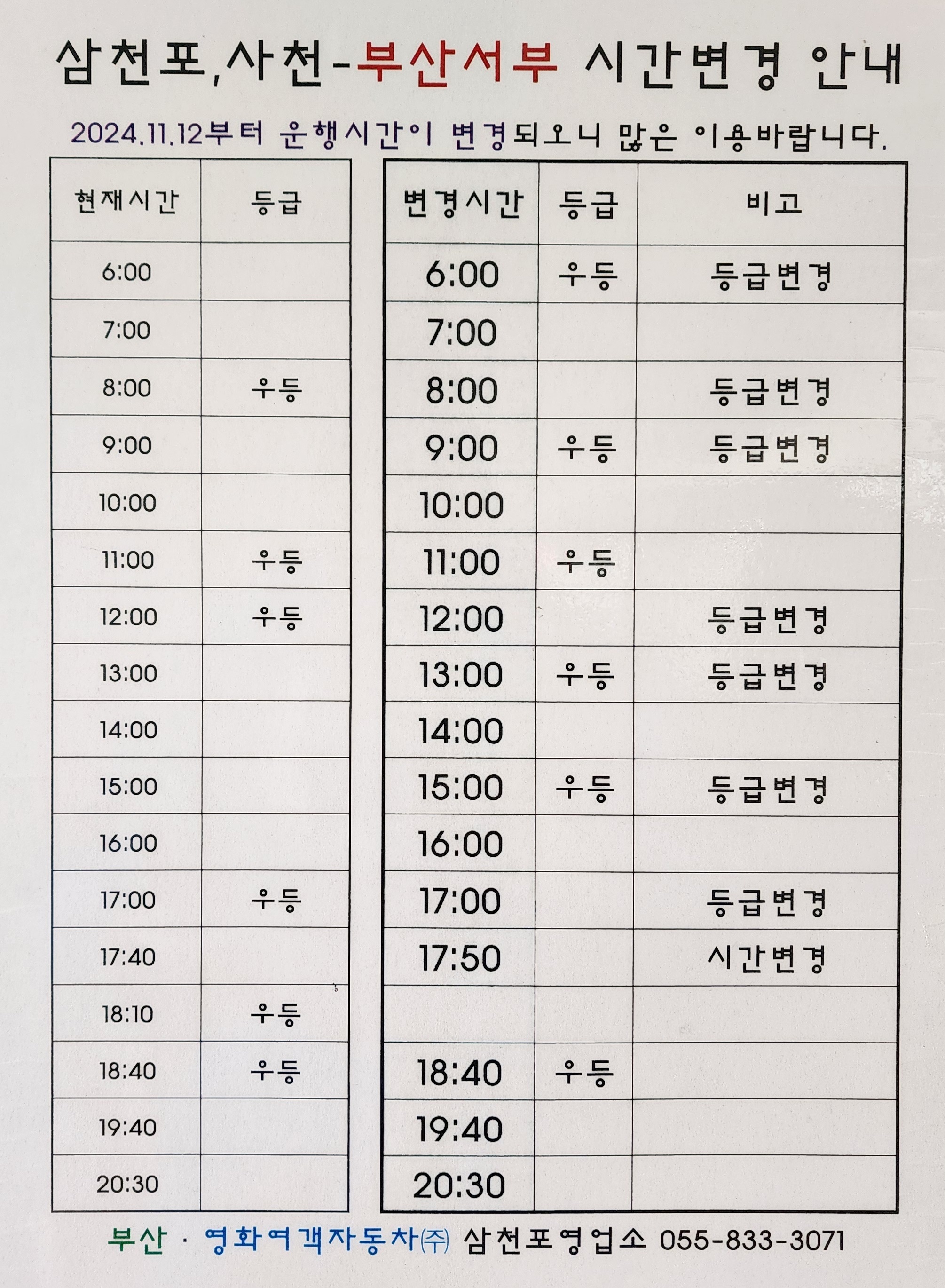 삼천포,사천-부산서부 시간변경 안내

2024.11.12부터 운행시간이 변경되오니 많은 이용바랍니다.

| 현재시간 | 등급 |
|---|---|
| 6:00 | |
| 7:00 | |
| 8:00 | 우등 |
| 9:00 | |
| 10:00 | |
| 11:00 | 우등 |
| 12:00 | 우등 |
| 13:00 | |
| 14:00 | |
| 15:00 | |
| 16:00 | |
| 17:00 | 우등 |
| 17:40 | |
| 18:10 | 우등 |
| 18:40 | 우등 |
| 19:40 | |
| 20:30 | |

| 변경시간 | 등급 | 비고 |
|---|---|---|
| 6:00 | 우등 | 등급변경 |
| 7:00 | | |
| 8:00 | | 등급변경 |
| 9:00 | 우등 | 등급변경 |
| 10:00 | | |
| 11:00 | 우등 | |
| 12:00 | | 등급변경 |
| 13:00 | 우등 | 등급변경 |
| 14:00 | | |
| 15:00 | 우등 | 등급변경 |
| 16:00 | | |
| 17:00 | | 등급변경 |
| 17:50 | | 시간변경 |
| | | |
| 18:40 | 우등 | |
| 19:40 | | |
| 20:30 | | |

부산 · 영화여객자동차㈜ 삼천포영업소 055-833-3071